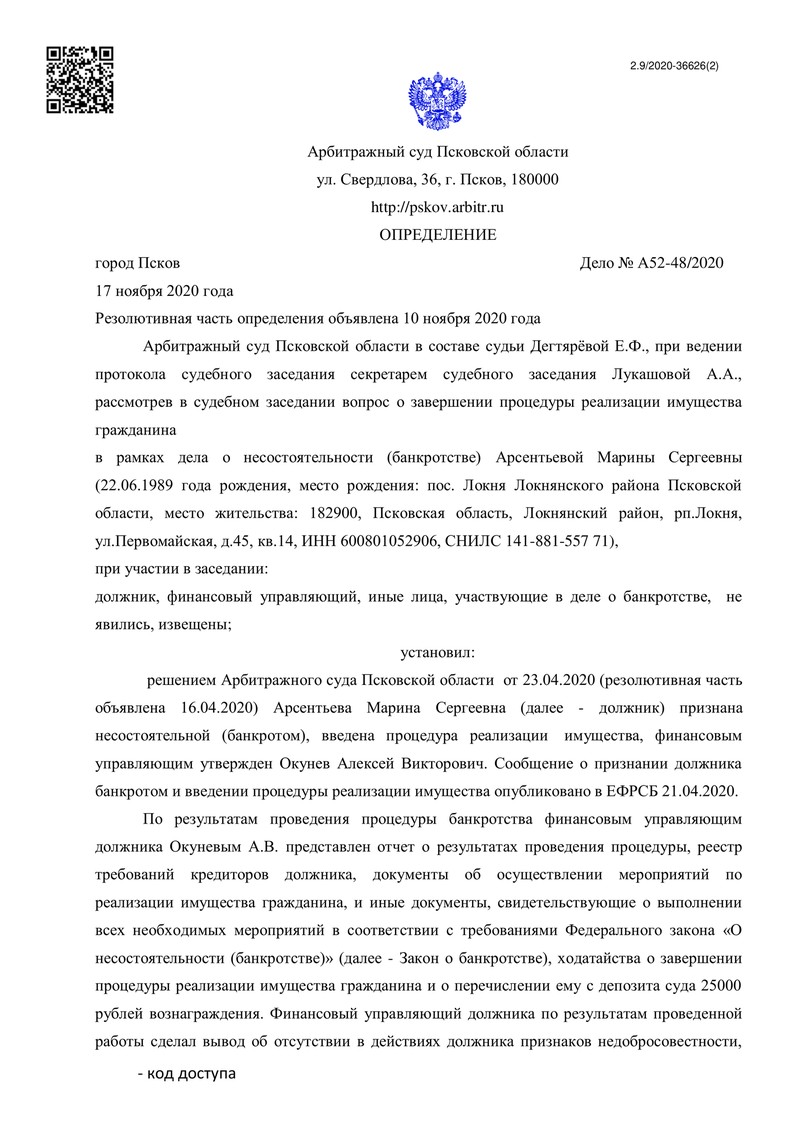 2.9/2020-36626(2)

Арбитражный суд Псковской области
ул. Свердлова, 36, г. Псков, 180000
http://pskov.arbitr.ru
ОПРЕДЕЛЕНИЕ

город Псков Дело № А52-48/2020
17 ноября 2020 года
Резолютивная часть определения объявлена 10 ноября 2020 года

Арбитражный суд Псковской области в составе судьи Дегтярёвой Е.Ф., при ведении протокола судебного заседания секретарем судебного заседания Лукашовой А.А., рассмотрев в судебном заседании вопрос о завершении процедуры реализации имущества гражданина

в рамках дела о несостоятельности (банкротстве) Арсентьевой Марины Сергеевны (22.06.1989 года рождения, место рождения: пос. Локня Локнянского района Псковской области, место жительства: 182900, Псковская область, Локнянский район, рп.Локня, ул.Первомайская, д.45, кв.14, ИНН 600801052906, СНИЛС 141-881-557 71),

при участии в заседании:

должник, финансовый управляющий, иные лица, участвующие в деле о банкротстве, не явились, извещены;

установил:

решением Арбитражного суда Псковской области от 23.04.2020 (резолютивная часть объявлена 16.04.2020) Арсентьева Марина Сергеевна (далее - должник) признана несостоятельной (банкротом), введена процедура реализации имущества, финансовым управляющим утвержден Окунев Алексей Викторович. Сообщение о признании должника банкротом и введении процедуры реализации имущества опубликовано в ЕФРСБ 21.04.2020.

По результатам проведения процедуры банкротства финансовым управляющим должника Окуневым А.В. представлен отчет о результатах проведения процедуры, реестр требований кредиторов должника, документы об осуществлении мероприятий по реализации имущества гражданина, и иные документы, свидетельствующие о выполнении всех необходимых мероприятий в соответствии с требованиями Федерального закона «О несостоятельности (банкротстве)» (далее - Закон о банкротстве), ходатайства о завершении процедуры реализации имущества гражданина и о перечислении ему с депозита суда 25000 рублей вознаграждения. Финансовый управляющий должника по результатам проведенной работы сделал вывод об отсутствии в действиях должника признаков недобросовестности,

- код доступа